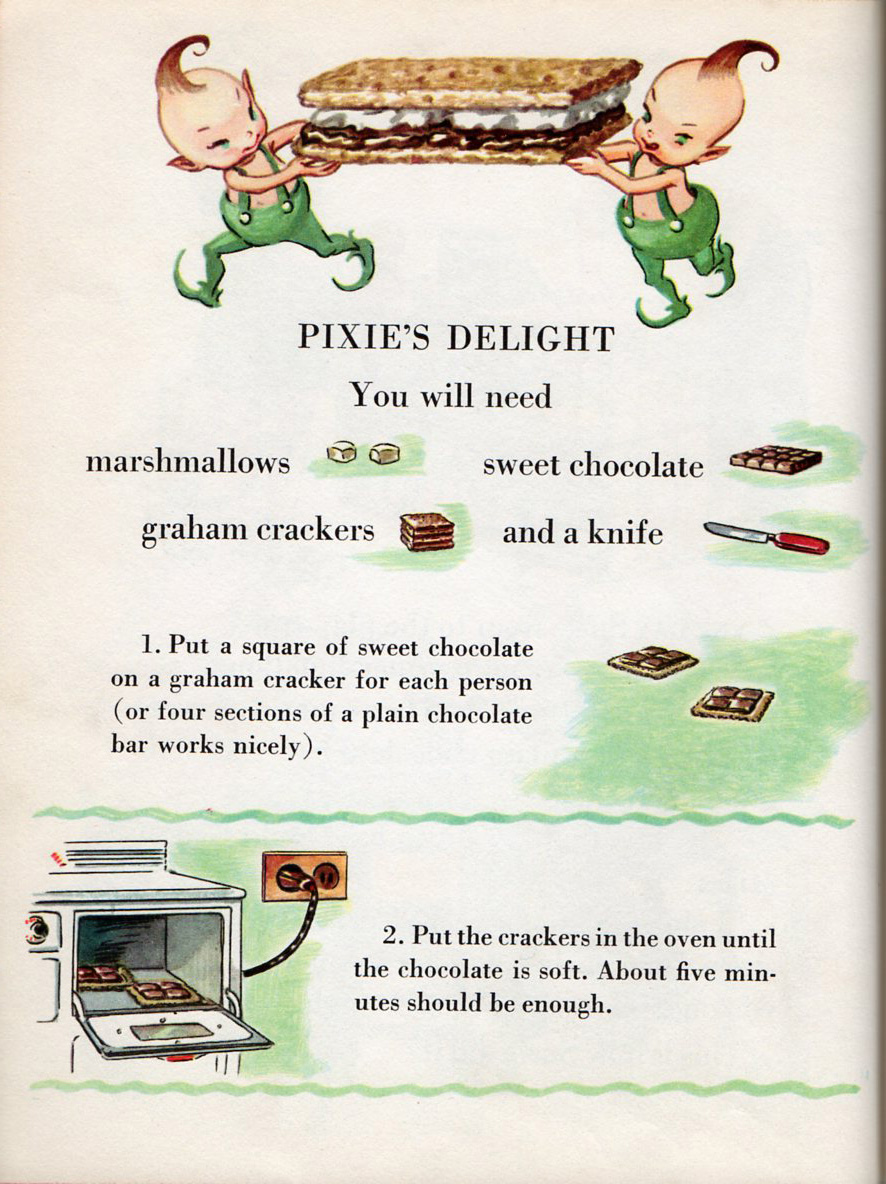 PIXIE'S DELIGHT

You will need

marshmallows

sweet chocolate

graham crackers

and a knife

1. Put a square of sweet chocolate on a graham cracker for each person (or four sections of a plain chocolate bar works nicely).

2. Put the crackers in the oven until the chocolate is soft. About five minutes should be enough.